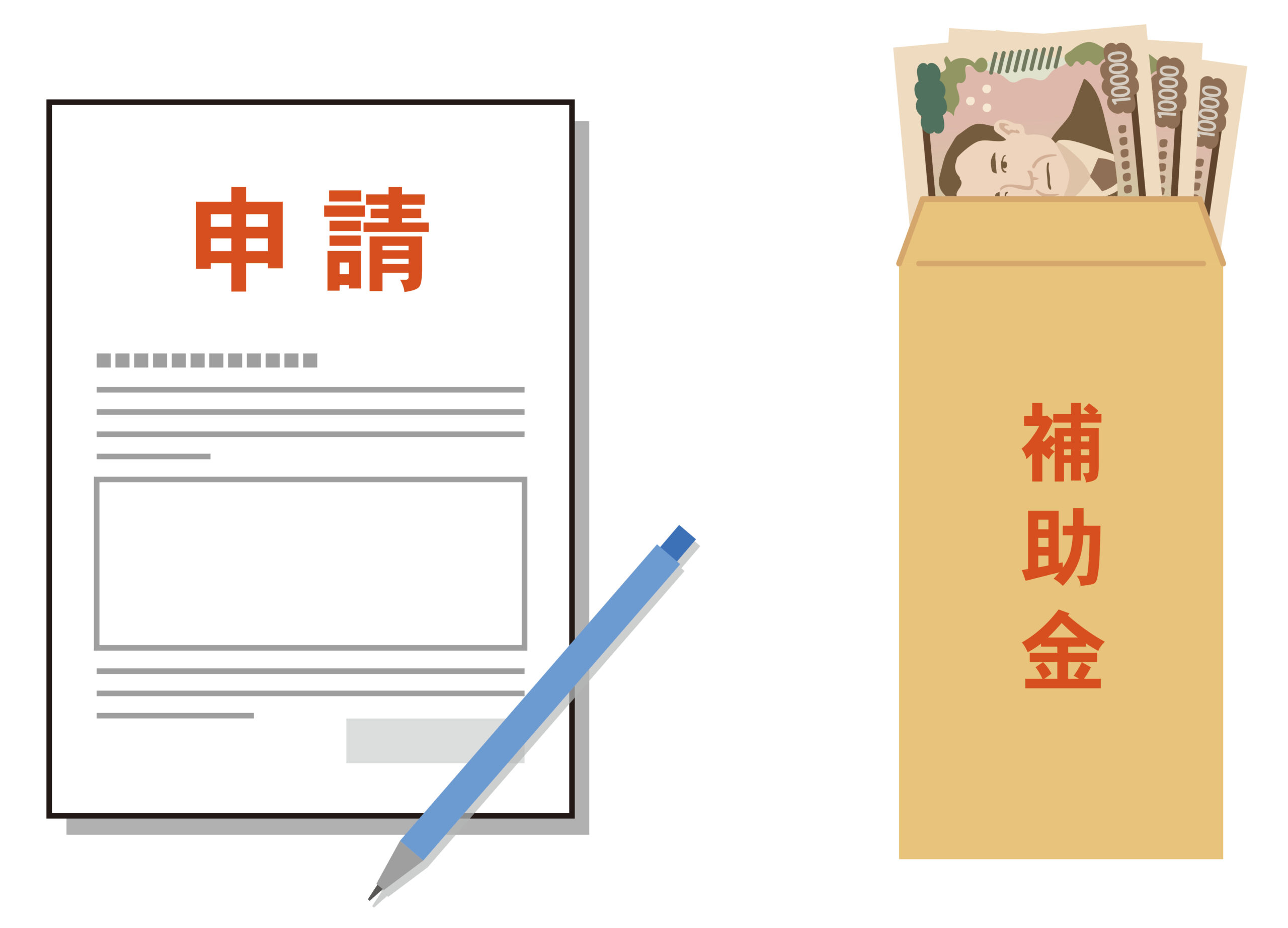 申請

10000
10000
10000

補助金